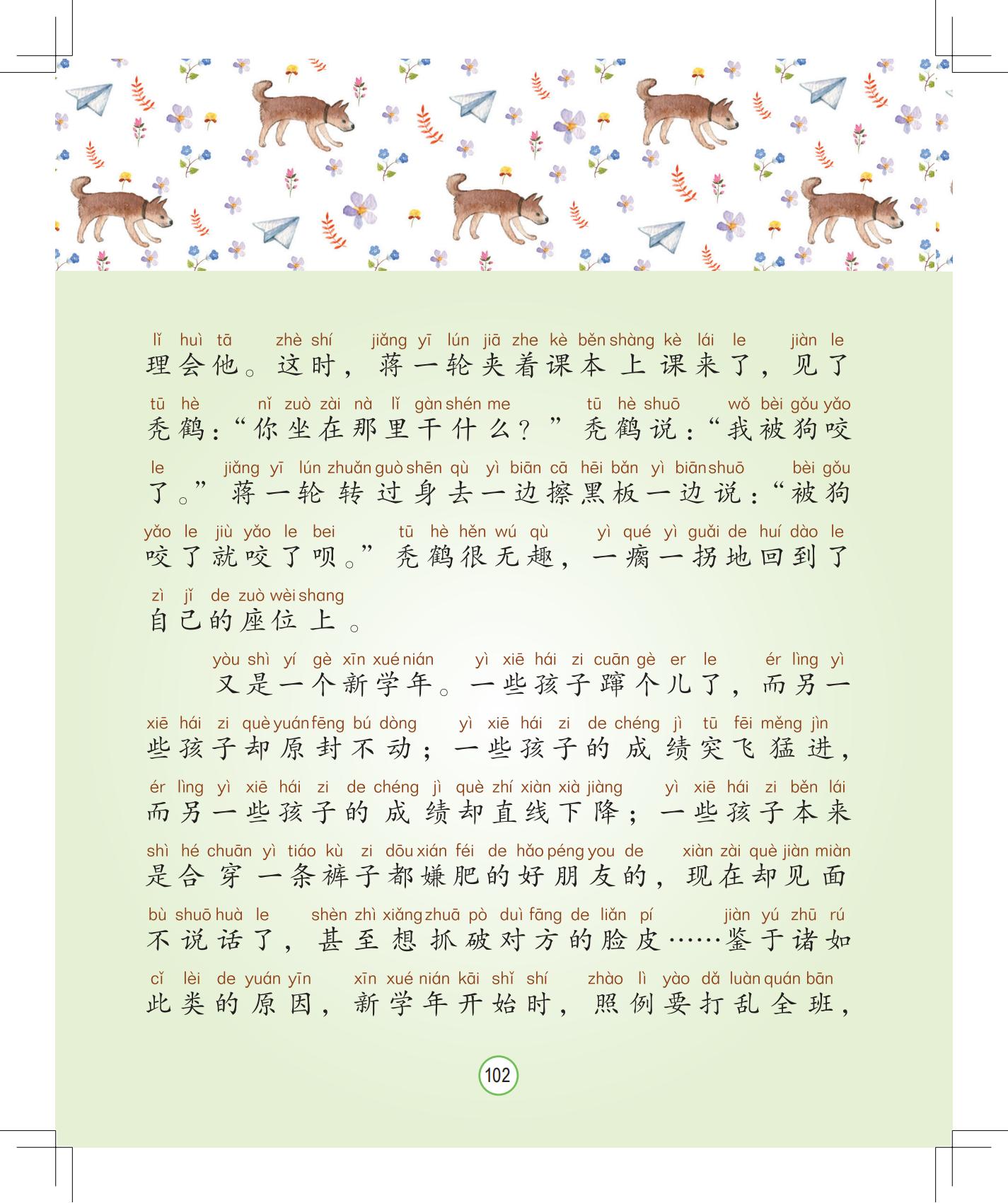 lǐ huì tā zhè shí jiǎng yī lún jiā zhe kè běn shàng kè lái le jiàn le
理会他。这时，蒋一轮夹着课本上课来了，见了

tū hè nǐ zuò zài nà lǐ gàn shén me tū hè shuō wǒ bèi gǒu yǎo
秃鹤：“你坐在那里干什么？”秃鹤说：“我被狗咬

le jiǎng yī lún zhuǎn guò shēn qù yì biān cā hēi bǎn yì biān shuō bèi gǒu
了。”蒋一轮转过身去一边擦黑板一边说：“被狗

yǎo le jiù yǎo le bei tū hè hěn wú qù yì qué yì guǎi de huí dào le
咬了就咬了呗。”秃鹤很无趣，一瘸一拐地回到了

zì jǐ de zuò wèi shang
自己的座位上。

yòu shì yí gè xīn xué nián yì xiē hái zi cuān gè er le ér lìng yì
又是一个新学年。一些孩子蹿个儿了，而另一

xiē hái zi què yuán fēng bú dòng yì xiē hái zi de chéng jì tū fēi měng jìn
些孩子却原封不动；一些孩子的成绩突飞猛进，

ér lìng yì xiē hái zi de chéng jì què zhí xiàn xià jiàng yì xiē hái zi běn lái
而另一些孩子的成绩却直线下降；一些孩子本来

shì hé chuān yì tiáo kù zi dōu xián féi de hǎo péng you de xiàn zài què jiàn miàn
是合穿一条裤子都嫌肥的好朋友的，现在却见面

bù shuō huà le shèn zhì xiǎng zhuā pò duì fāng de liǎn pí jiàn yú zhū rú
不说话了，甚至想抓破对方的脸皮……鉴于诸如

cǐ lèi de yuán yīn xīn xué nián kāi shǐ shí zhào lì yào dǎ luàn quán bān
此类的原因，新学年开始时，照例要打乱全班，

102